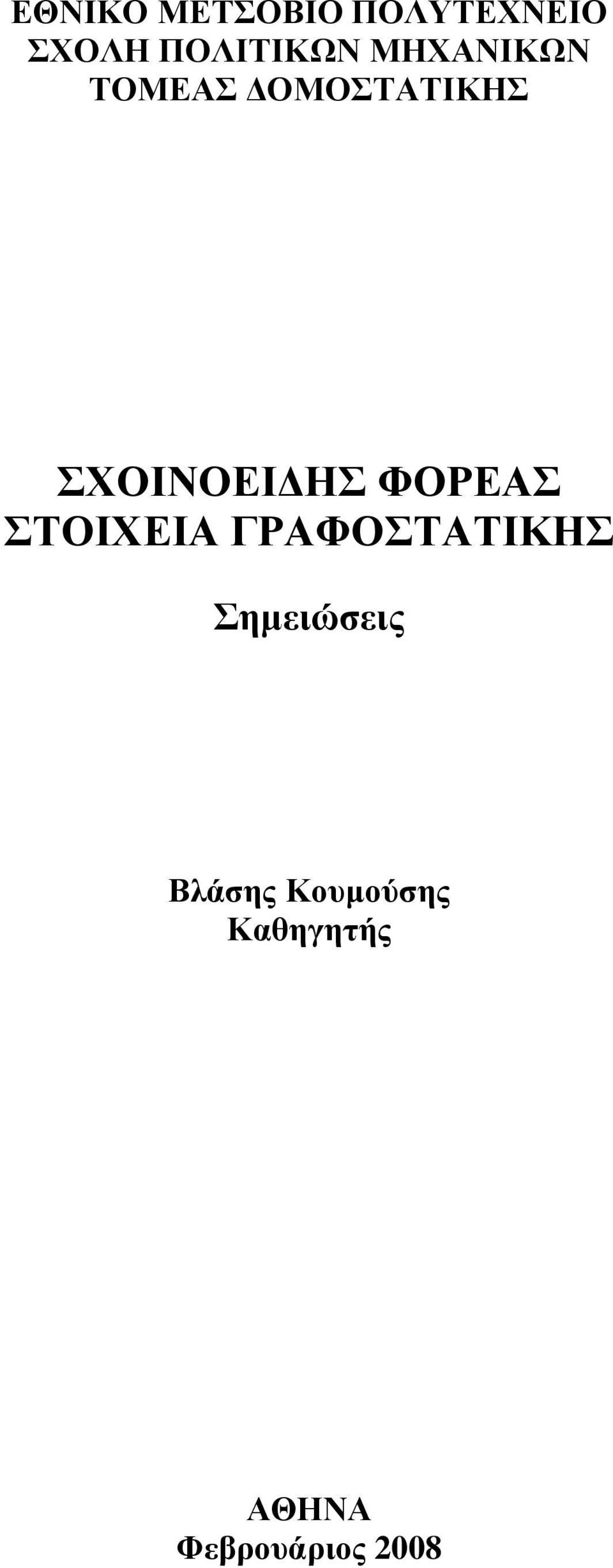 ΕΘΝΙΚΟ ΜΕΤΣΟΒΙΟ ΠΟΛΥΤΕΧΝΕΙΟ
ΣΧΟΛΗ ΠΟΛΙΤΙΚΩΝ ΜΗΧΑΝΙΚΩΝ
ΤΟΜΕΑΣ ΔΟΜΟΣΤΑΤΙΚΗΣ

ΣΧΟΙΝΟΕΙΔΗΣ ΦΟΡΕΑΣ
ΣΤΟΙΧΕΙΑ ΓΡΑΦΟΣΤΑΤΙΚΗΣ

Σημειώσεις

Βλάσης Κουμούσης
Καθηγητής

ΑΘΗΝΑ
Φεβρουάριος 2008